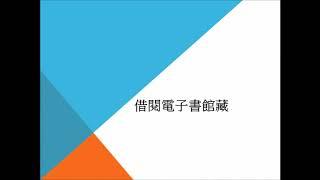 借閱電子書館藏